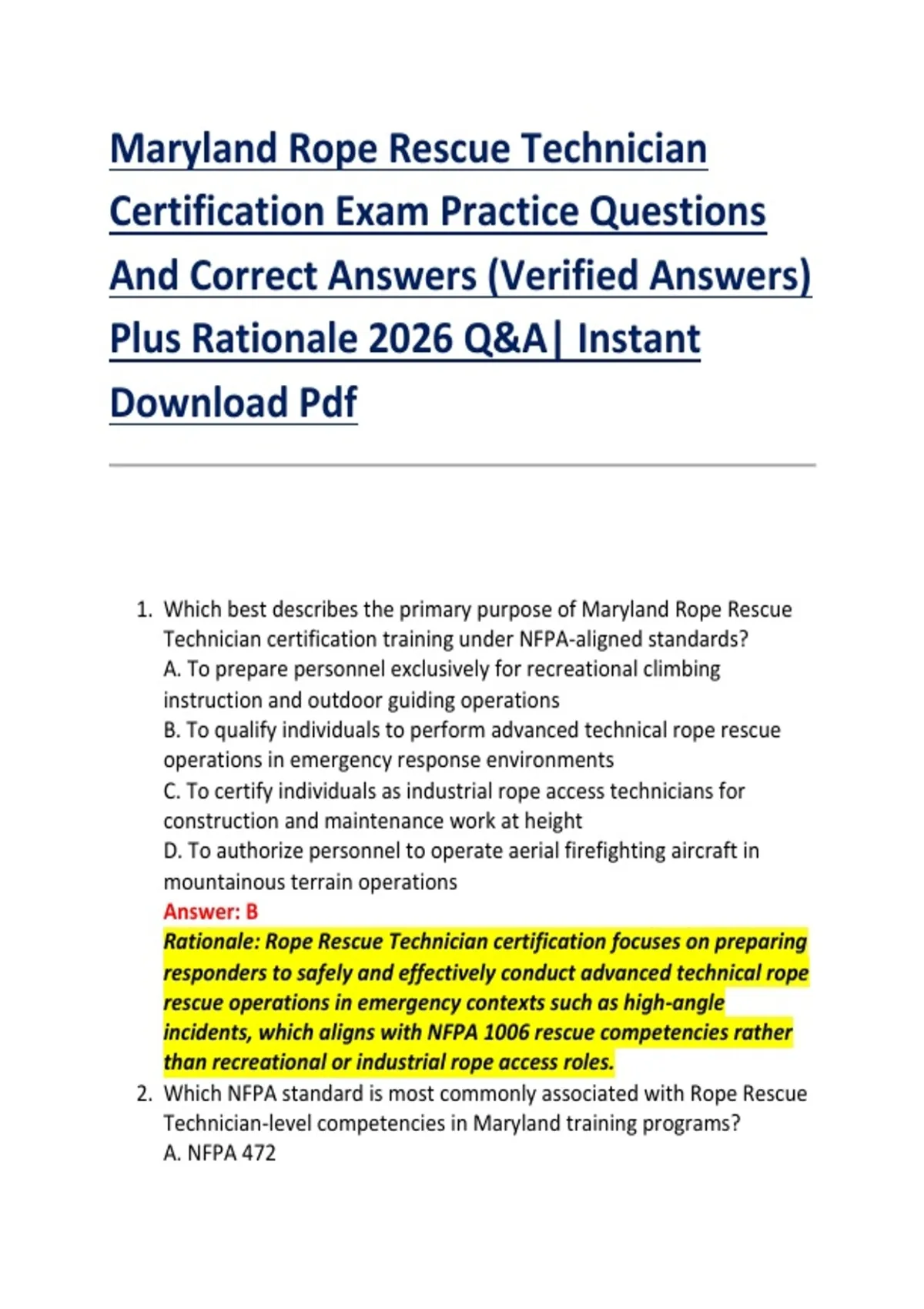 Maryland Rope Rescue Technician Certification Exam Practice Questions And Correct Answers (Verified Answers) Plus Rationale 2026 Q&A| Instant Download Pdf

1. Which best describes the primary purpose of Maryland Rope Rescue Technician certification training under NFPA-aligned standards?
A. To prepare personnel exclusively for recreational climbing instruction and outdoor guiding operations
B. To qualify individuals to perform advanced technical rope rescue operations in emergency response environments
C. To certify individuals as industrial rope access technicians for construction and maintenance work at height
D. To authorize personnel to operate aerial firefighting aircraft in mountainous terrain operations
Answer: B
Rationale: Rope Rescue Technician certification focuses on preparing responders to safely and effectively conduct advanced technical rope rescue operations in emergency contexts such as high-angle incidents, which aligns with NFPA 1006 rescue competencies rather than recreational or industrial rope access roles.
2. Which NFPA standard is most commonly associated with Rope Rescue Technician-level competencies in Maryland training programs?
A. NFPA 472